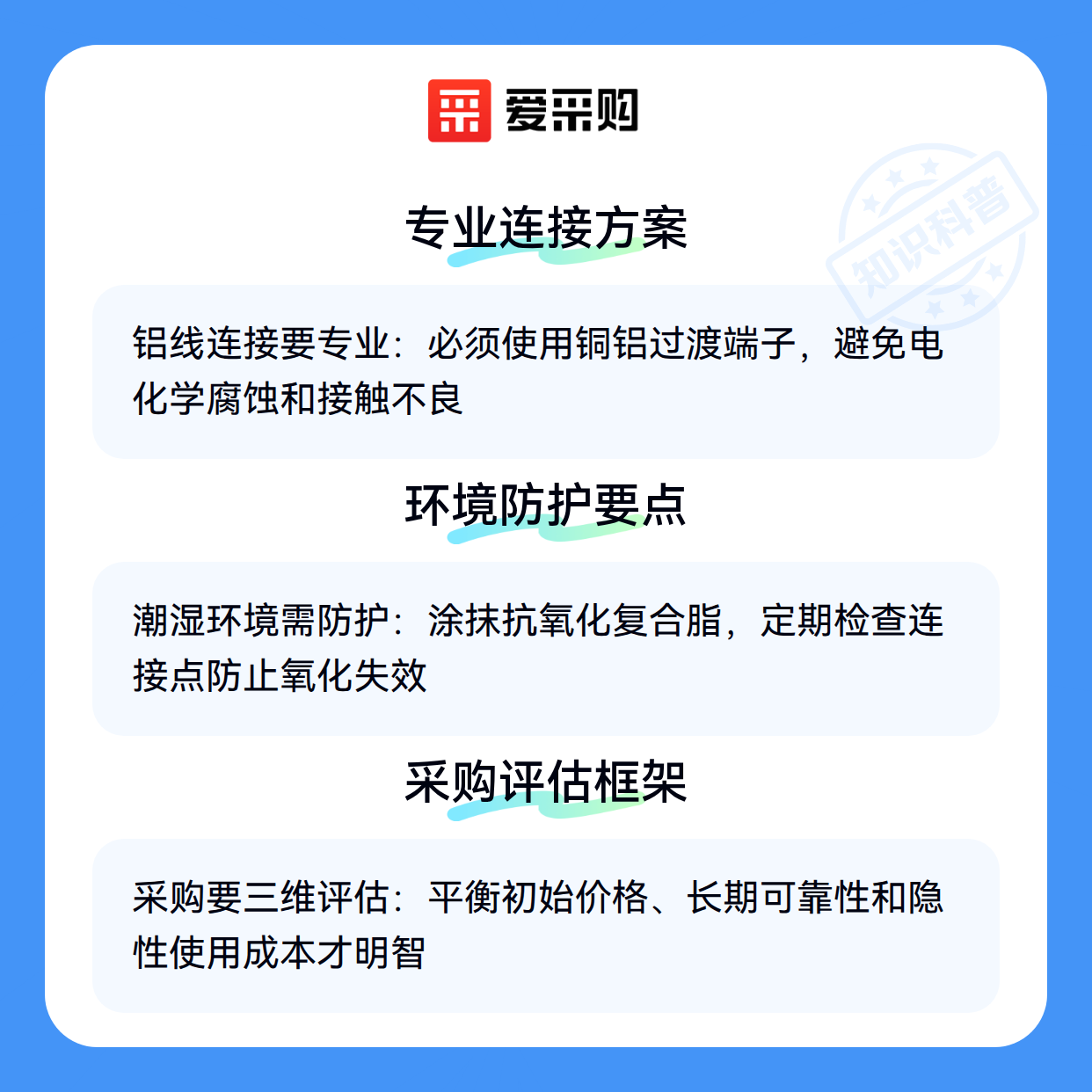 爱采购

专业连接方案

铝线连接要专业：必须使用铜铝过渡端子，避免电化学腐蚀和接触不良

环境防护要点

潮湿环境需防护：涂抹抗氧化复合脂，定期检查连接点防止氧化失效

采购评估框架

采购要三维评估：平衡初始价格、长期可靠性和隐性使用成本才明智

知识科普